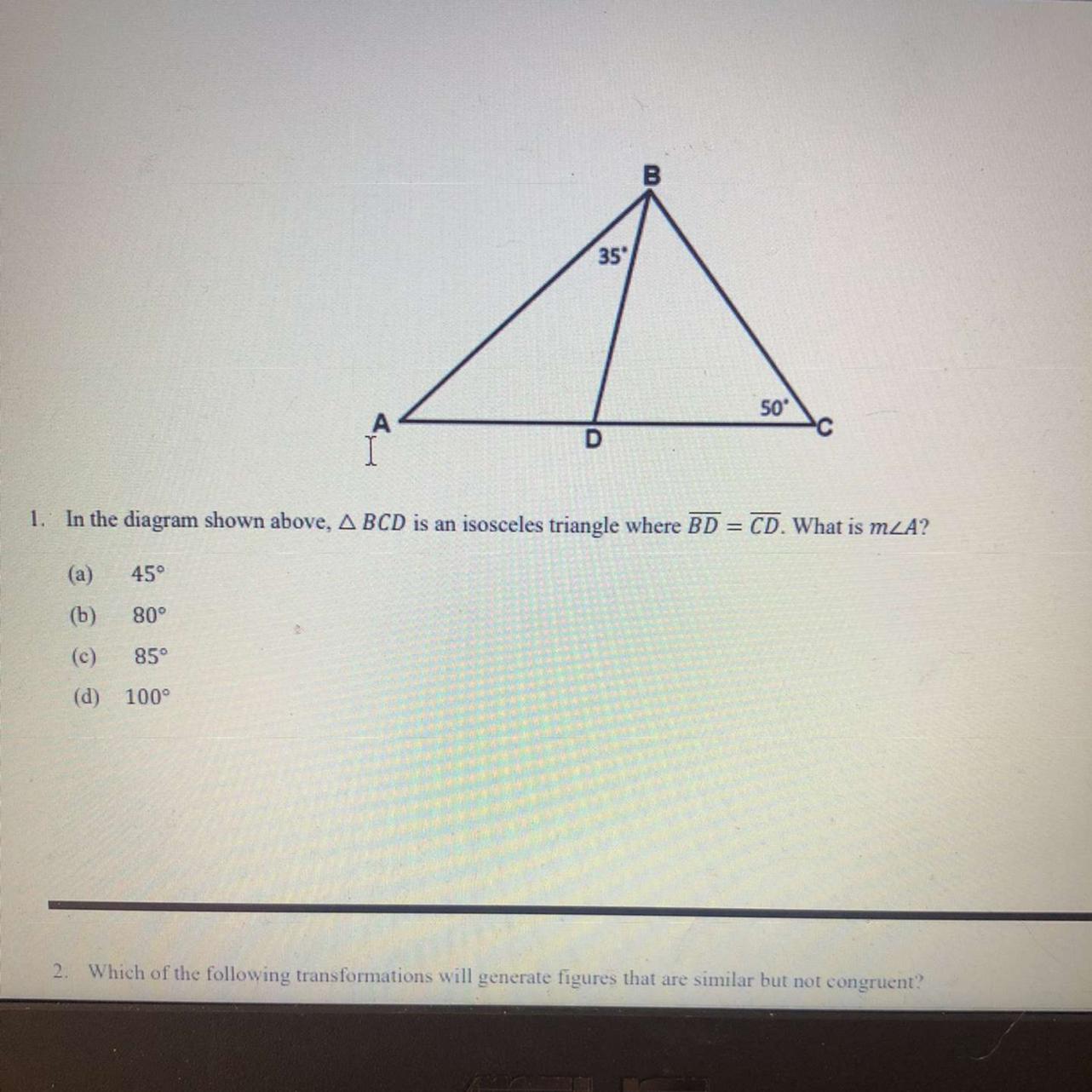 B

35°

50°

A

D

C

1. In the diagram shown above, $\triangle BCD$ is an isosceles triangle where $\overline{BD} = \overline{CD}$. What is $m\angle A$?

(a) 45°

(b) 80°

(c) 85°

(d) 100°

2. Which of the following transformations will generate figures that are similar but not congruent?